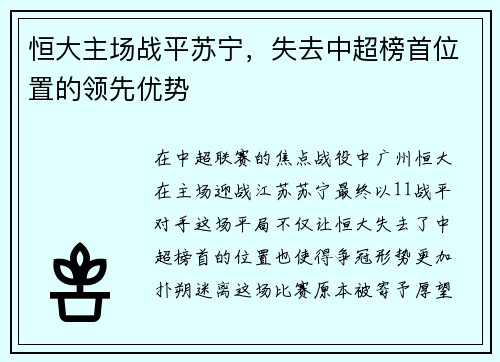 恒大主场战平苏宁，失去中超榜首位置的领先优势

在中超联赛的焦点战役中广州恒大在主场迎战江苏苏宁最终以11战平对手这场平局不仅让恒大失去了中超榜首的位置也使得争冠形势更加扑朔迷离这场比赛原本被寄予厚望